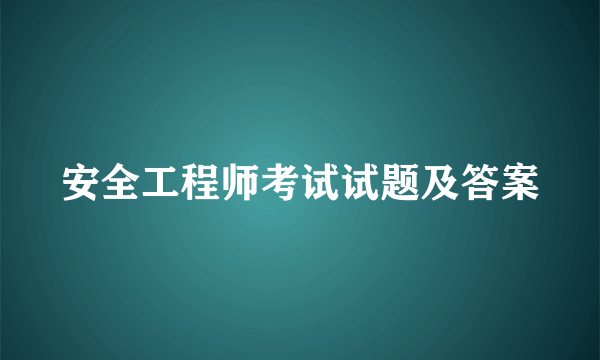 安全工程师考试试题及答案